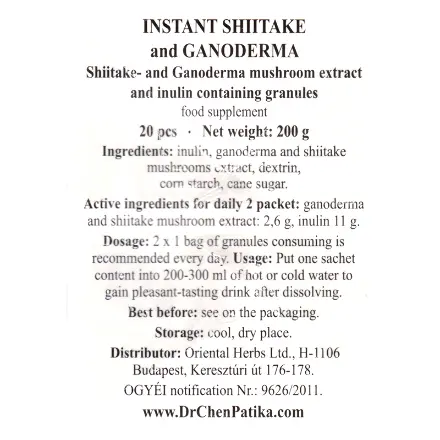 INSTANT SHIITAKE
and GANODERMA

Shiitake- and Ganoderma mushroom extract and inulin containing granules

food supplement

20 pcs · Net weight: 200 g

Ingredients: inulin, ganoderma and shiitake mushrooms extract, dextrin, corn starch, cane sugar.

Active ingredients for daily 2 packet: ganoderma and shiitake mushroom extract: 2,6 g, inulin 11 g.

Dosage: 2 x 1 bag of granules consuming is recommended every day. Usage: Put one sachet content into 200-300 ml of hot or cold water to gain pleasant-tasting drink after dissolving.

Best before: see on the packaging.

Storage: cool, dry place.

Distributor: Oriental Herbs Ltd., H-1106 Budapest, Keresztúri út 176-178.

OGYÉI notification Nr.: 9626/2011.

www.DrChenPatika.com